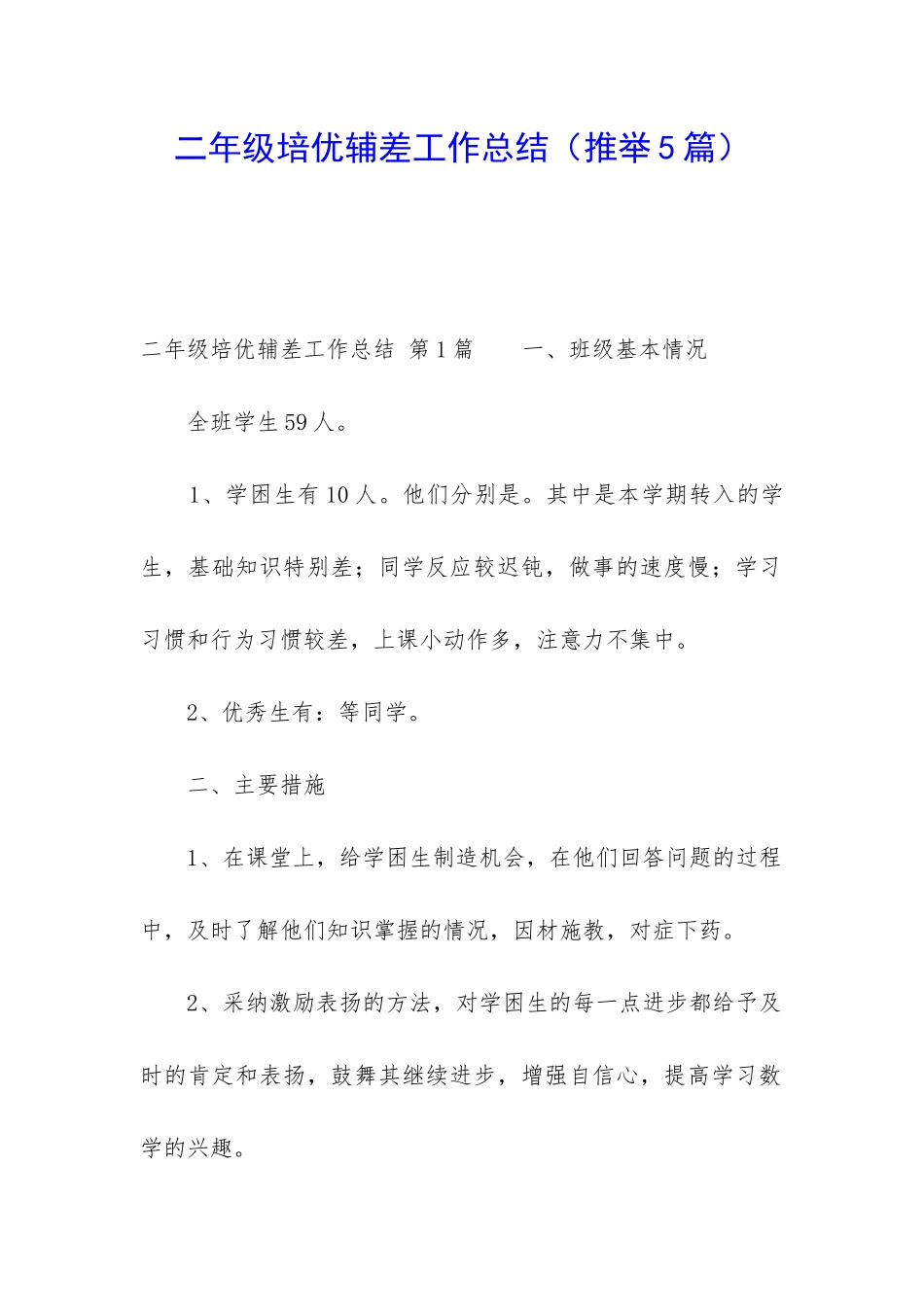 二年级培优辅差工作总结（推举5篇）

二年级培优辅差工作总结 第1篇　　一、班级基本情况

全班学生59人。

1、学困生有10人。他们分别是。其中是本学期转入的学生，基础知识特别差；同学反应较迟钝，做事的速度慢；学习习惯和行为习惯较差，上课小动作多，注意力不集中。

2、优秀生有：等同学。

二、主要措施

1、在课堂上，给学困生制造机会，在他们回答问题的过程中，及时了解他们知识掌握的情况，因材施教，对症下药。

2、采纳激励表扬的方法，对学困生的每一点进步都给予及时的肯定和表扬，鼓舞其继续进步，增强自信心，提高学习数学的兴趣。